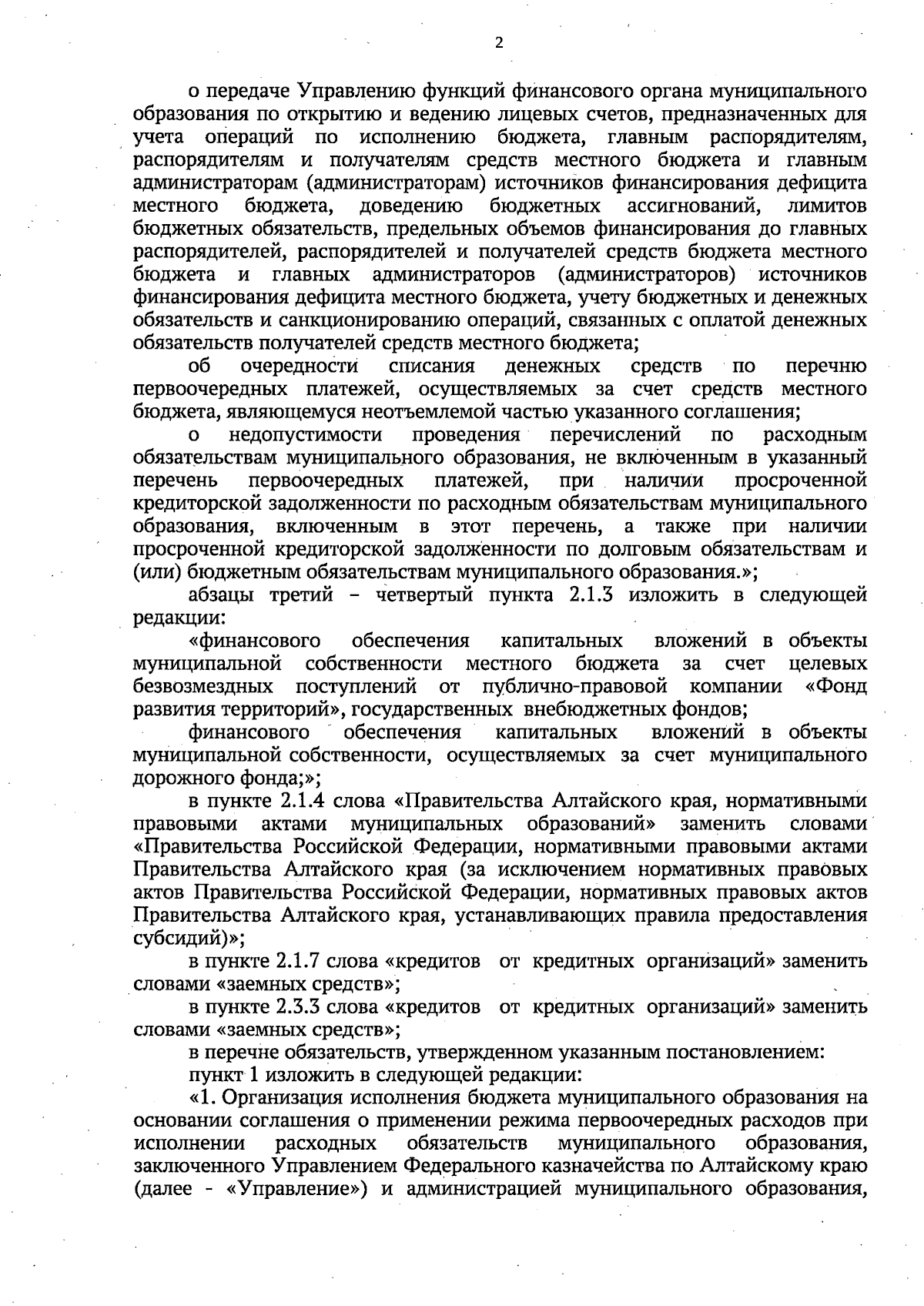 2

о передаче Управлению функций финансового органа муниципального образования по открытию и ведению лицевых счетов, предназначенных для учета операций по исполнению бюджета, главным распорядителям, распорядителям и получателям средств местного бюджета и главным администраторам (администраторам) источников финансирования дефицита местного бюджета, доведению бюджетных ассигнований, лимитов бюджетных обязательств, предельных объемов финансирования до главных распорядителей, распорядителей и получателей средств бюджета местного бюджета и главных администраторов (администраторов) источников финансирования дефицита местного бюджета, учету бюджетных и денежных обязательств и санкционированию операций, связанных с оплатой денежных обязательств получателей средств местного бюджета;

об очередности списания денежных средств по перечню первоочередных платежей, осуществляемых за счет средств местного бюджета, являющемуся неотъемлемой частью указанного соглашения;

о недопустимости проведения перечислений по расходным обязательствам муниципального образования, не включенным в указанный перечень первоочередных платежей, при наличии просроченной кредиторской задолженности по расходным обязательствам муниципального образования, включенным в этот перечень, а также при наличии просроченной кредиторской задолженности по долговым обязательствам и (или) бюджетным обязательствам муниципального образования.»;

абзацы третий – четвертый пункта 2.1.3 изложить в следующей редакции:

«финансового обеспечения капитальных вложений в объекты муниципальной собственности местного бюджета за счет целевых безвозмездных поступлений от публично-правовой компании «Фонд развития территорий», государственных внебюджетных фондов;

финансового обеспечения капитальных вложений в объекты муниципальной собственности, осуществляемых за счет муниципального дорожного фонда;»;

в пункте 2.1.4 слова «Правительства Алтайского края, нормативными правовыми актами муниципальных образований» заменить словами «Правительства Российской Федерации, нормативными правовыми актами Правительства Алтайского края (за исключением нормативных правовых актов Правительства Российской Федерации, нормативных правовых актов Правительства Алтайского края, устанавливающих правила предоставления субсидий)»;

в пункте 2.1.7 слова «кредитов от кредитных организаций» заменить словами «заемных средств»;

в пункте 2.3.3 слова «кредитов от кредитных организаций» заменить словами «заемных средств»;

в перечне обязательств, утвержденном указанным постановлением:

пункт 1 изложить в следующей редакции:

«1. Организация исполнения бюджета муниципального образования на основании соглашения о применении режима первоочередных расходов при исполнении расходных обязательств муниципального образования, заключенного Управлением Федерального казначейства по Алтайскому краю (далее - «Управление») и администрацией муниципального образования,